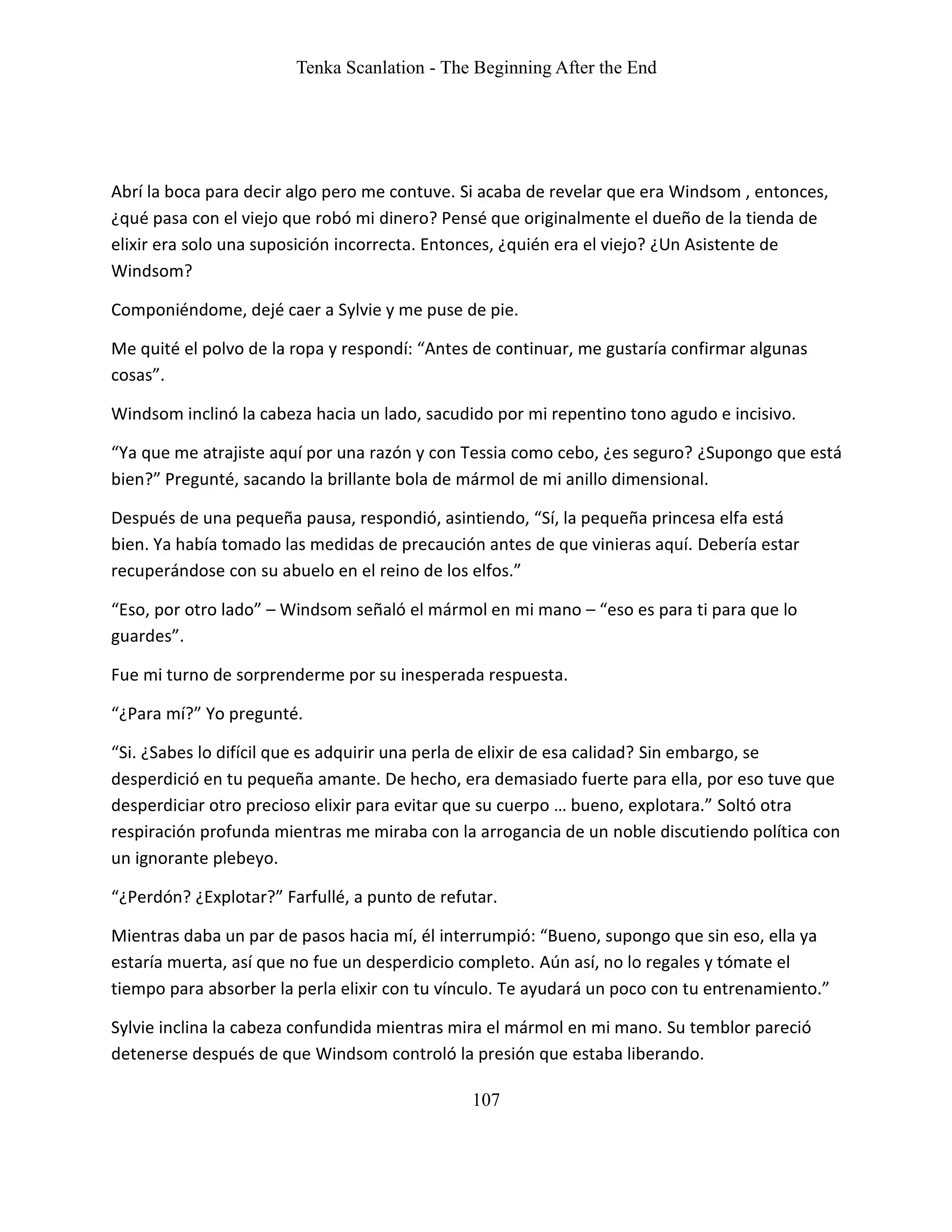 Tenka Scanlation - The Beginning After the End

Abrí la boca para decir algo pero me contuve. Si acaba de revelar que era Windsom , entonces, ¿qué pasa con el viejo que robó mi dinero? Pensé que originalmente el dueño de la tienda de elixir era solo una suposición incorrecta. Entonces, ¿quién era el viejo? ¿Un Asistente de Windsom?

Componiéndome, dejé caer a Sylvie y me puse de pie.

Me quité el polvo de la ropa y respondí: “Antes de continuar, me gustaría confirmar algunas cosas”.

Windsom inclinó la cabeza hacia un lado, sacudido por mi repentino tono agudo e incisivo.

“Ya que me atrajiste aquí por una razón y con Tessia como cebo, ¿es seguro? ¿Supongo que está bien?” Pregunté, sacando la brillante bola de mármol de mi anillo dimensional.

Después de una pequeña pausa, respondió, asintiendo, “Sí, la pequeña princesa elfa está bien. Ya había tomado las medidas de precaución antes de que vinieras aquí. Debería estar recuperándose con su abuelo en el reino de los elfos.”

“Eso, por otro lado” – Windsom señaló el mármol en mi mano – “eso es para ti para que lo guardes”.

Fue mi turno de sorprenderme por su inesperada respuesta.

“¿Para mí?” Yo pregunté.

“Si. ¿Sabes lo difícil que es adquirir una perla de elixir de esa calidad? Sin embargo, se desperdició en tu pequeña amante. De hecho, era demasiado fuerte para ella, por eso tuve que desperdiciar otro precioso elixir para evitar que su cuerpo … bueno, explotara.” Soltó otra respiración profunda mientras me miraba con la arrogancia de un noble discutiendo política con un ignorante plebeyo.

“¿Perdón? ¿Explotar?” Farfullé, a punto de refutar.

Mientras daba un par de pasos hacia mí, él interrumpió: “Bueno, supongo que sin eso, ella ya estaría muerta, así que no fue un desperdicio completo. Aún así, no lo regales y tómate el tiempo para absorber la perla elixir con tu vínculo. Te ayudará un poco con tu entrenamiento.”

Sylvie inclina la cabeza confundida mientras mira el mármol en mi mano. Su temblor pareció detenerse después de que Windsom controló la presión que estaba liberando.

107